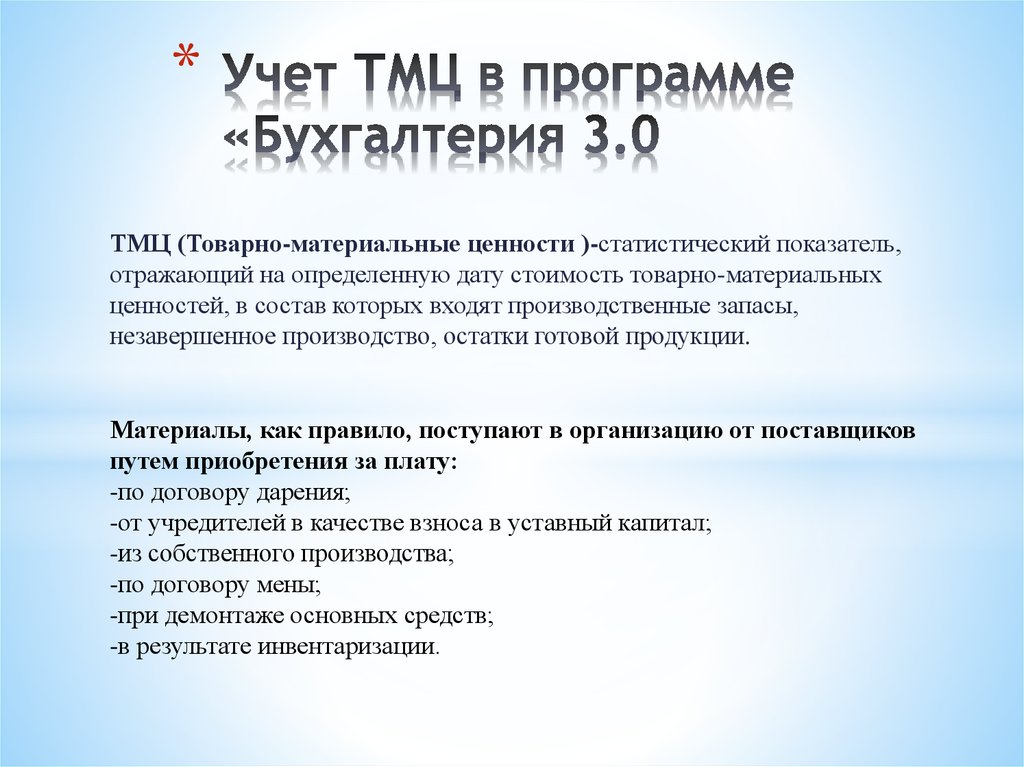 * Учет ТМЦ в программе «Бухгалтерия 3.0

ТМЦ (Товарно-материальные ценности )-статистический показатель, отражающий на определенную дату стоимость товарно-материальных ценностей, в состав которых входят производственные запасы, незавершенное производство, остатки готовой продукции.

Материалы, как правило, поступают в организацию от поставщиков путем приобретения за плату:
-по договору дарения;
-от учредителей в качестве взноса в уставный капитал;
-из собственного производства;
-по договору мены;
-при демонтаже основных средств;
-в результате инвентаризации.